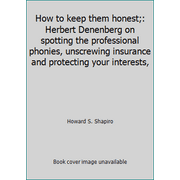 How to keep them honest;: Herbert Denenberg on spotting the professional phonies, unscrewing insurance and protecting your interests,

Howard S. Shapiro

Book cover image unavailable